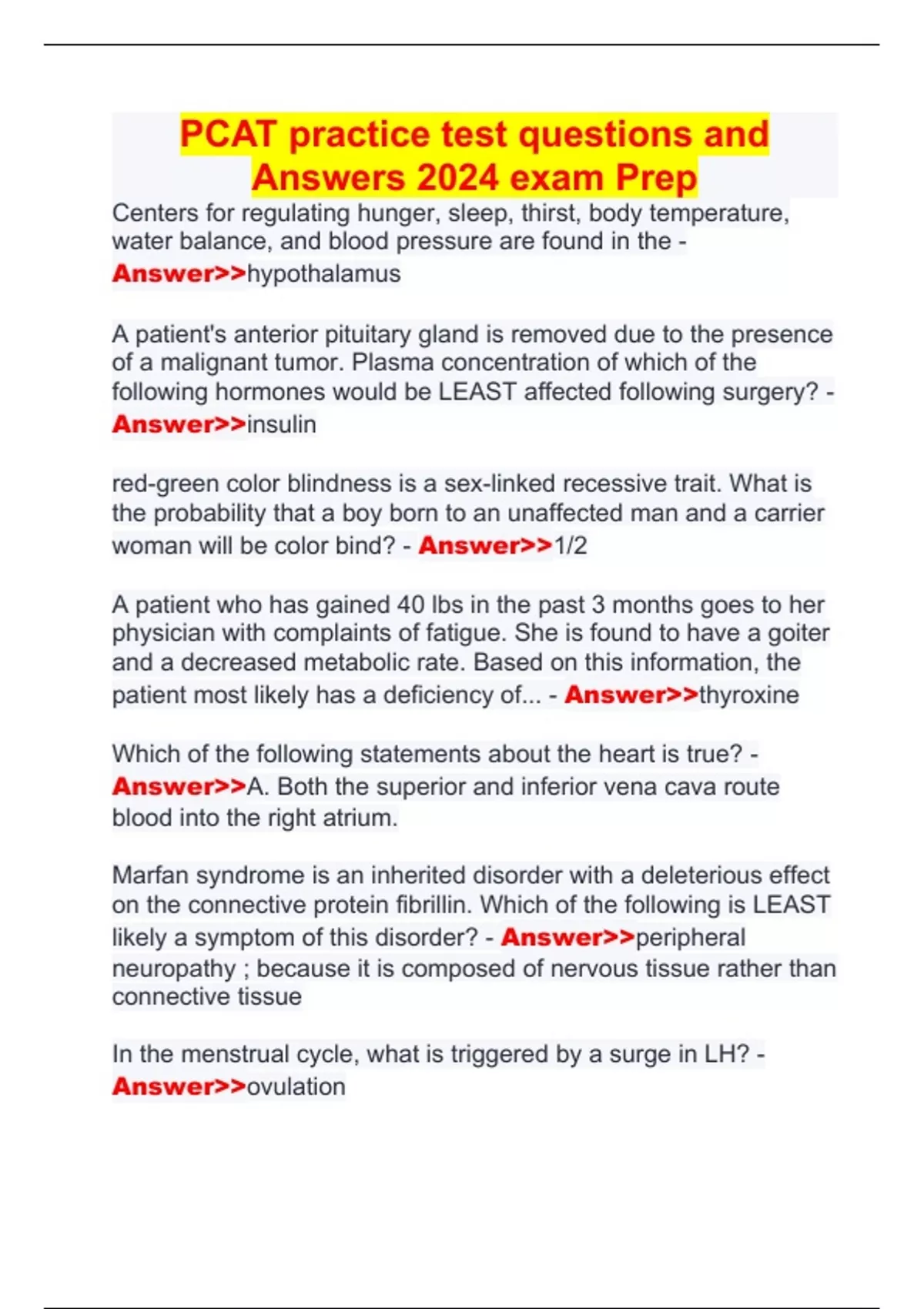 PCAT practice test questions and Answers 2024 exam Prep

Centers for regulating hunger, sleep, thirst, body temperature, water balance, and blood pressure are found in the - Answer>>hypothalamus

A patient's anterior pituitary gland is removed due to the presence of a malignant tumor. Plasma concentration of which of the following hormones would be LEAST affected following surgery? - Answer>>insulin

red-green color blindness is a sex-linked recessive trait. What is the probability that a boy born to an unaffected man and a carrier woman will be color bind? - Answer>>1/2

A patient who has gained 40 lbs in the past 3 months goes to her physician with complaints of fatigue. She is found to have a goiter and a decreased metabolic rate. Based on this information, the patient most likely has a deficiency of... - Answer>>thyroxine

Which of the following statements about the heart is true? - Answer>>A. Both the superior and inferior vena cava route blood into the right atrium.

Marfan syndrome is an inherited disorder with a deleterious effect on the connective protein fibrillin. Which of the following is LEAST likely a symptom of this disorder? - Answer>>peripheral neuropathy ; because it is composed of nervous tissue rather than connective tissue

In the menstrual cycle, what is triggered by a surge in LH? - Answer>>ovulation